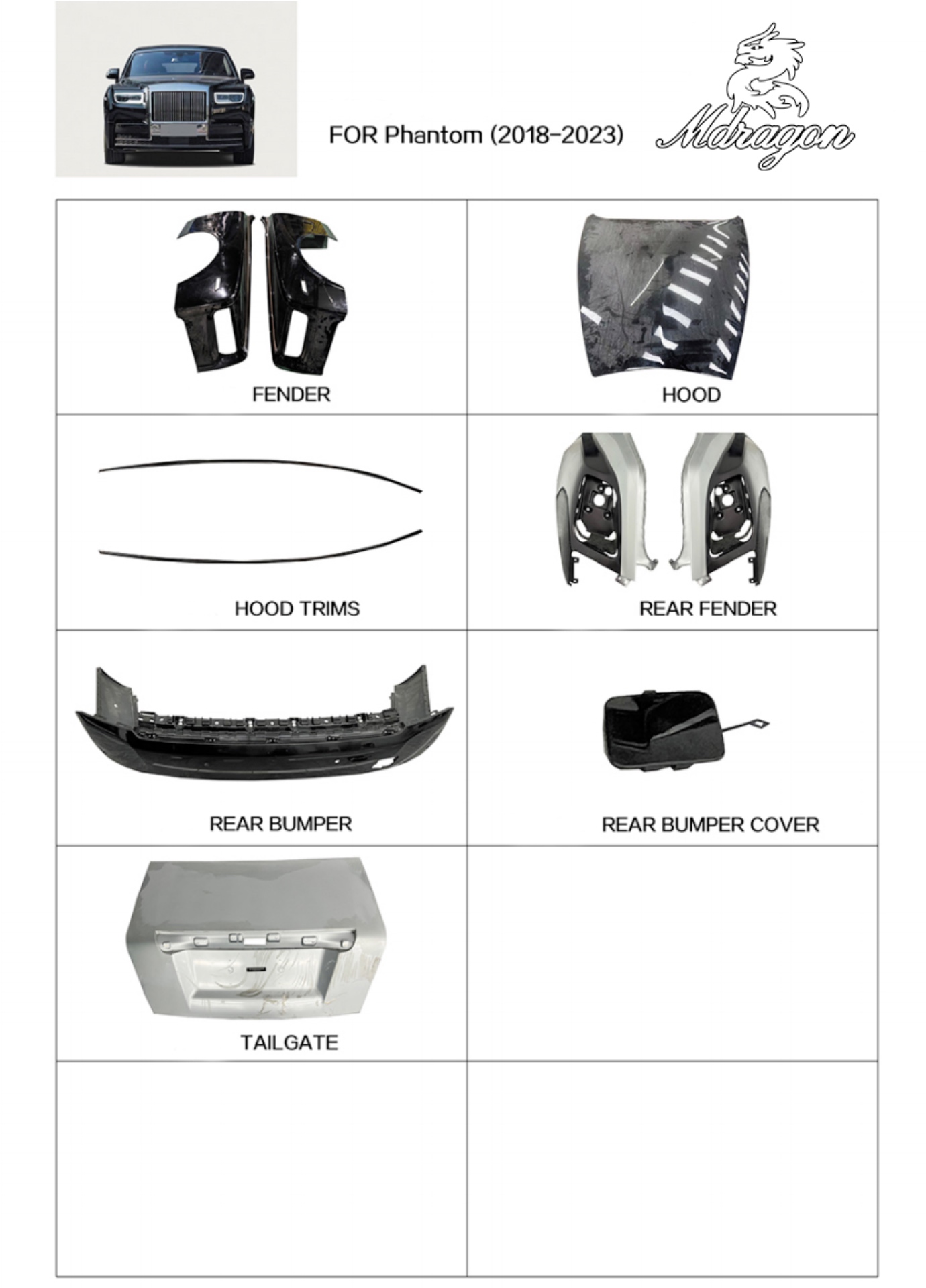 FOR Phantom (2018-2023)

Mdragon

| FENDER | HOOD |
|---|---|
| HOOD TRIMS | REAR FENDER |
| REAR BUMPER | REAR BUMPER COVER |
| TAILGATE | |
| | |